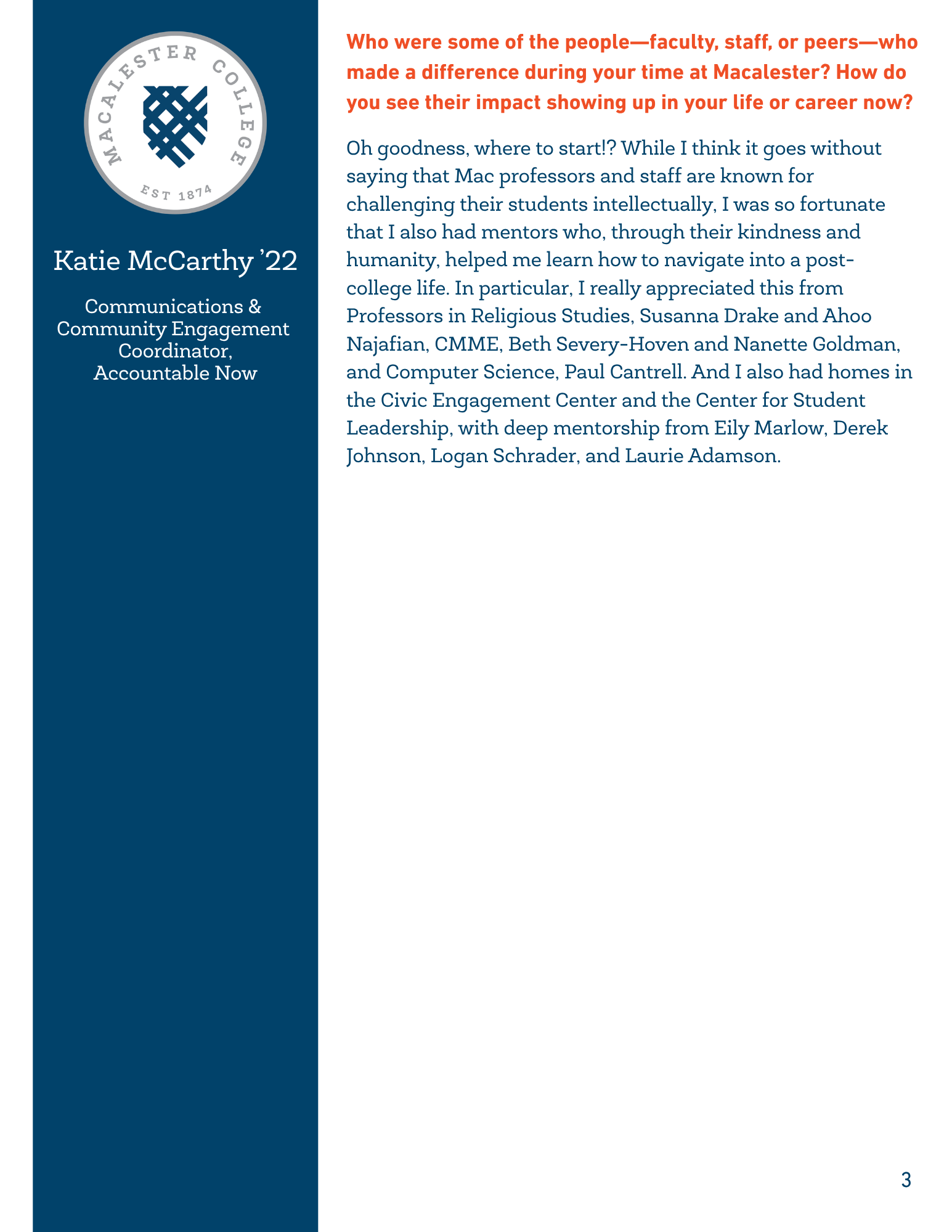 MACALESTER COLLEGE
EST 1874

Katie McCarthy ’22

Communications & Community Engagement Coordinator, Accountable Now

Who were some of the people—faculty, staff, or peers—who made a difference during your time at Macalester? How do you see their impact showing up in your life or career now?

Oh goodness, where to start!? While I think it goes without saying that Mac professors and staff are known for challenging their students intellectually, I was so fortunate that I also had mentors who, through their kindness and humanity, helped me learn how to navigate into a post-college life. In particular, I really appreciated this from Professors in Religious Studies, Susanna Drake and Ahoo Najafian, CMME, Beth Severy-Hoven and Nanette Goldman, and Computer Science, Paul Cantrell. And I also had homes in the Civic Engagement Center and the Center for Student Leadership, with deep mentorship from Eily Marlow, Derek Johnson, Logan Schrader, and Laurie Adamson.

3